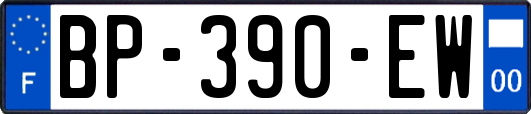 F
BP-390-EW
00